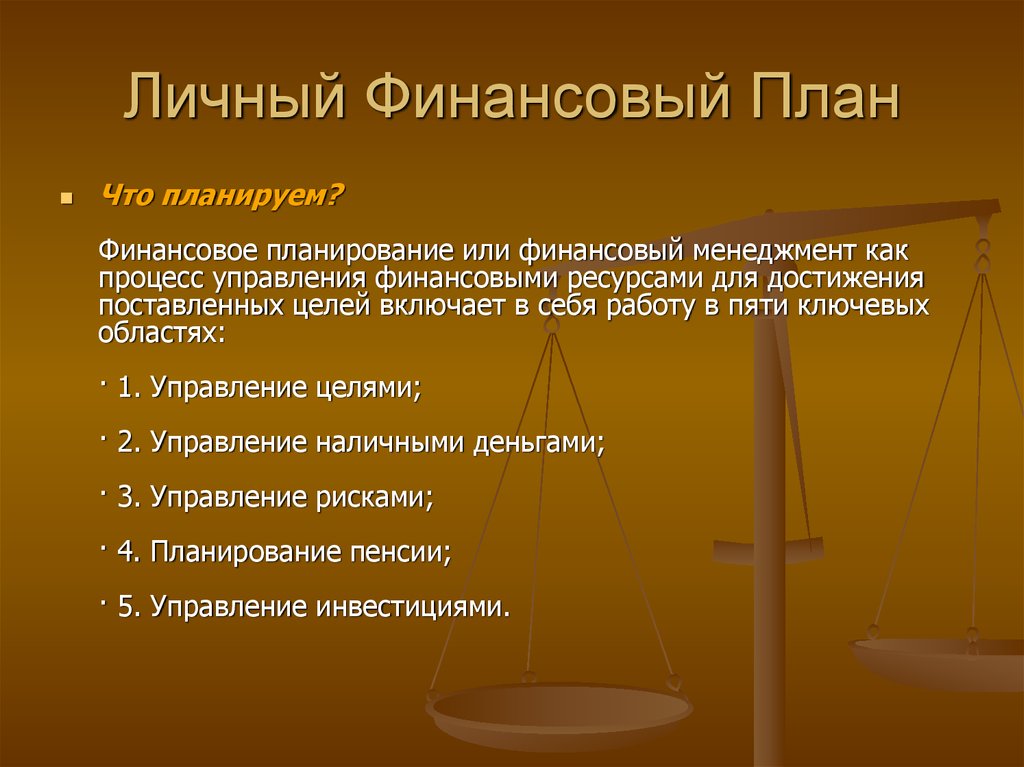 Личный Финансовый План

Что планируем?

Финансовое планирование или финансовый менеджмент как процесс управления финансовыми ресурсами для достижения поставленных целей включает в себя работу в пяти ключевых областях:

· 1. Управление целями;

· 2. Управление наличными деньгами;

· 3. Управление рисками;

· 4. Планирование пенсии;

· 5. Управление инвестициями.